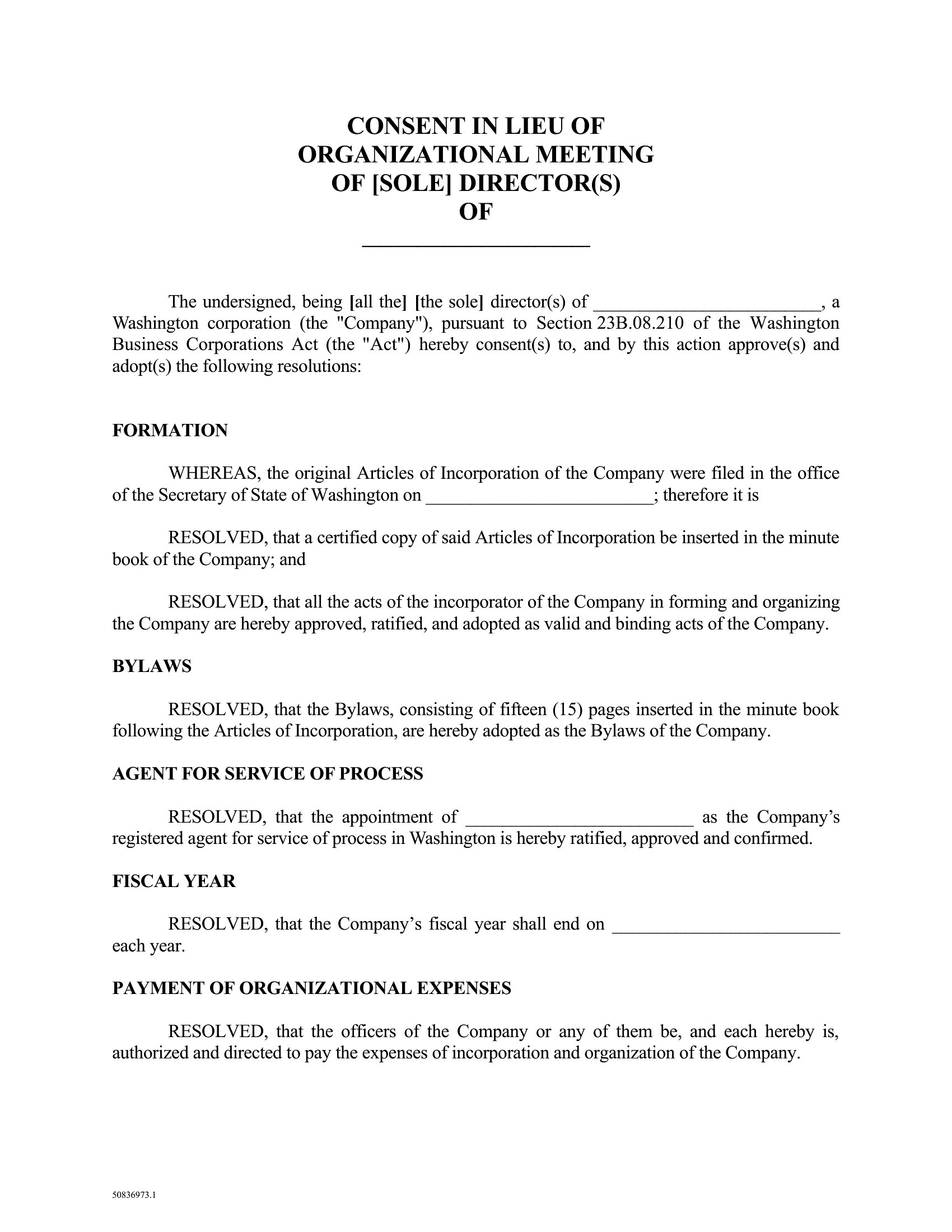 CONSENT IN LIEU OF
ORGANIZATIONAL MEETING
OF [SOLE] DIRECTOR(S)
OF
____________________

The undersigned, being [all the] [the sole] director(s) of ________________________, a Washington corporation (the "Company"), pursuant to Section 23B.08.210 of the Washington Business Corporations Act (the "Act") hereby consent(s) to, and by this action approve(s) and adopt(s) the following resolutions:

FORMATION

WHEREAS, the original Articles of Incorporation of the Company were filed in the office of the Secretary of State of Washington on ________________________; therefore it is

RESOLVED, that a certified copy of said Articles of Incorporation be inserted in the minute book of the Company; and

RESOLVED, that all the acts of the incorporator of the Company in forming and organizing the Company are hereby approved, ratified, and adopted as valid and binding acts of the Company.

BYLAWS

RESOLVED, that the Bylaws, consisting of fifteen (15) pages inserted in the minute book following the Articles of Incorporation, are hereby adopted as the Bylaws of the Company.

AGENT FOR SERVICE OF PROCESS

RESOLVED, that the appointment of ________________________ as the Company's registered agent for service of process in Washington is hereby ratified, approved and confirmed.

FISCAL YEAR

RESOLVED, that the Company's fiscal year shall end on ________________________ each year.

PAYMENT OF ORGANIZATIONAL EXPENSES

RESOLVED, that the officers of the Company or any of them be, and each hereby is, authorized and directed to pay the expenses of incorporation and organization of the Company.

50836973.1